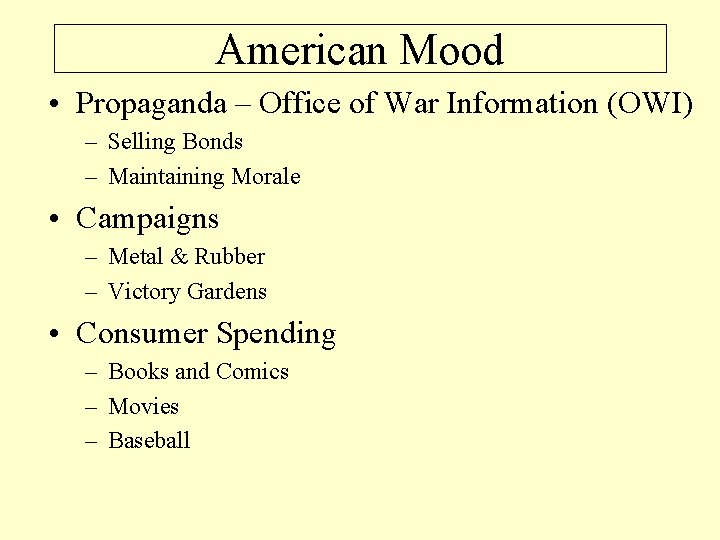 American Mood

• Propaganda – Office of War Information (OWI)
  – Selling Bonds
  – Maintaining Morale
• Campaigns
  – Metal & Rubber
  – Victory Gardens
• Consumer Spending
  – Books and Comics
  – Movies
  – Baseball